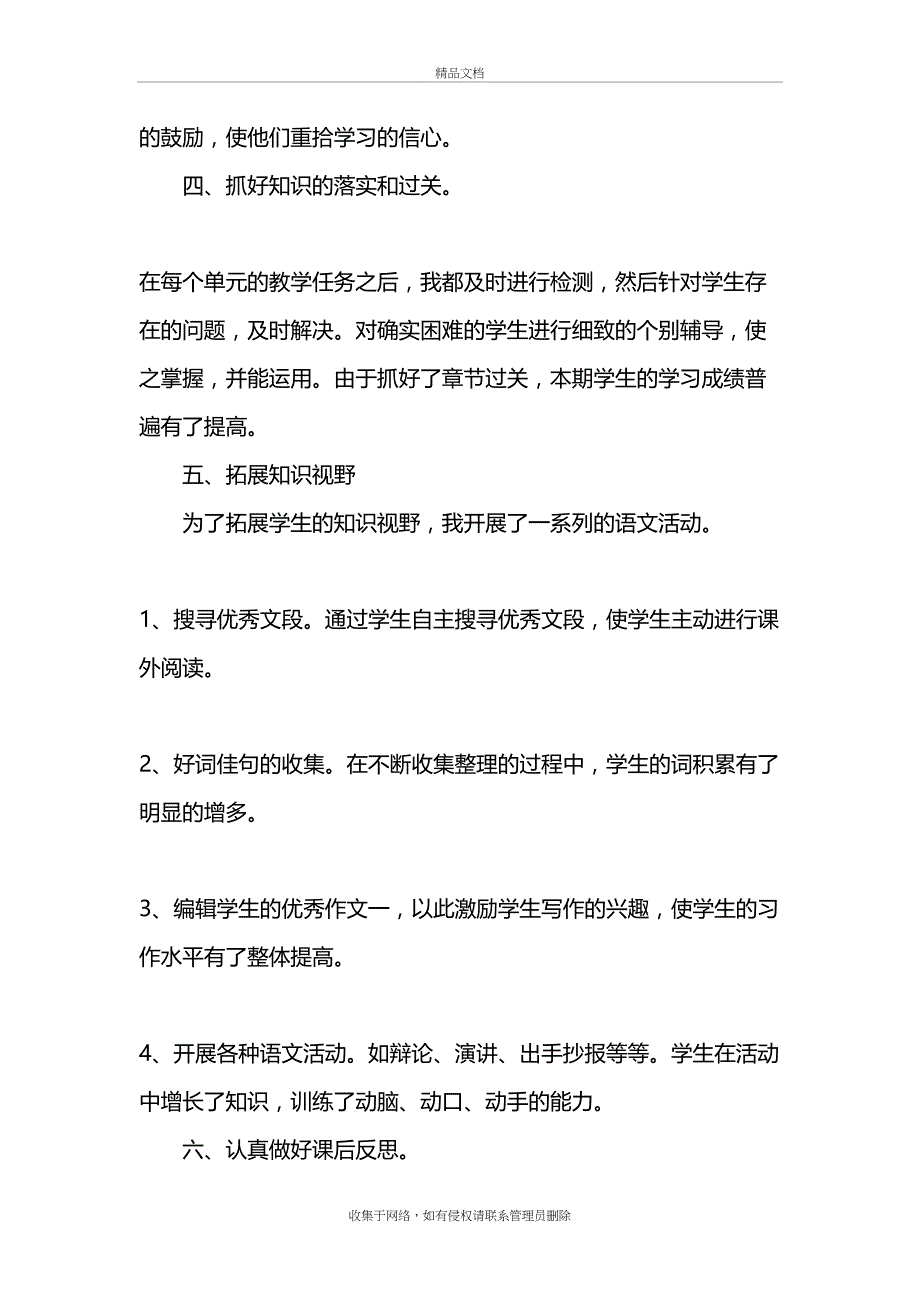 精品文档

的鼓励，使他们重拾学习的信心。

四、抓好知识的落实和过关。

在每个单元的教学任务之后，我都及时进行检测，然后针对学生存在的问题，及时解决。对确实困难的学生进行细致的个别辅导，使之掌握，并能运用。由于抓好了章节过关，本期学生的学习成绩普遍有了提高。

五、拓展知识视野

为了拓展学生的知识视野，我开展了一系列的语文活动。

1、搜寻优秀文段。通过学生自主搜寻优秀文段，使学生主动进行课外阅读。

2、好词佳句的收集。在不断收集整理的过程中，学生的词积累有了明显的增多。

3、编辑学生的优秀作文一，以此激励学生写作的兴趣，使学生的习作水平有了整体提高。

4、开展各种语文活动。如辩论、演讲、出手抄报等等。学生在活动中增长了知识，训练了动脑、动口、动手的能力。

六、认真做好课后反思。

收集于网络，如有侵权请联系管理员删除